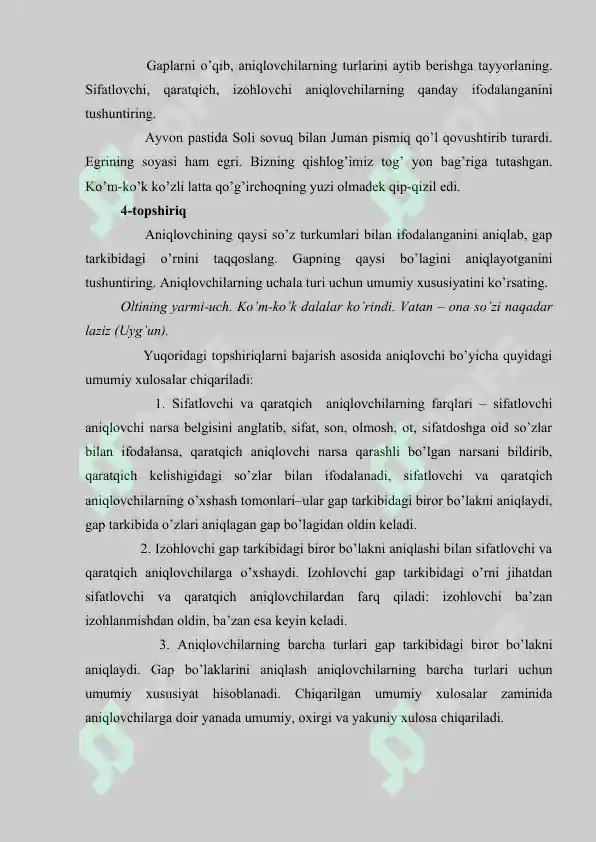 Gaplarni o'qib, aniqlovchilarning turlarini aytib berishga tayyorlaning. Sifatlovchi, qaratqich, izohlovchi aniqlovchilarning qanday ifodalanganini tushuntiring.

Ayvon pastida Soli sovuq bilan Juman pismiq qo'l qovushtirib turardi. Egrining soyasi ham egri. Bizning qishlog'imiz tog' yon bag'riga tutashgan. Ko'm-ko'k ko'zli latta qo'g'irchoqning yuzi olmadek qip-qizil edi.

4-topshiriq

Aniqlovchining qaysi so'z turkumlari bilan ifodalanganini aniqlab, gap tarkibidagi o'rnini taqqoslang. Gapning qaysi bo'lagini aniqlayotganini tushuntiring. Aniqlovchilarning uchala turi uchun umumiy xususiyatini ko'rsating.

Oltining yarmi-uch. Ko'm-ko'k dalalar ko'rindi. Vatan – ona so'zi naqadar laziz (Uyg'un).

Yuqoridagi topshiriqlarni bajarish asosida aniqlovchi bo'yicha quyidagi umumiy xulosalar chiqariladi:

1. Sifatlovchi va qaratqich aniqlovchilarning farqlari – sifatlovchi aniqlovchi narsa belgisini anglatib, sifat, son, olmosh, ot, sifatdoshga oid so'zlar bilan ifodalansa, qaratqich aniqlovchi narsa qarashli bo'lgan narsani bildirib, qaratqich kelishigidagi so'zlar bilan ifodalanadi, sifatlovchi va qaratqich aniqlovchilarning o'xshash tomonlari–ular gap tarkibidagi biror bo'lakni aniqlaydi, gap tarkibida o'zlari aniqlagan gap bo'lagidan oldin keladi.

2. Izohlovchi gap tarkibidagi biror bo'lakni aniqlashi bilan sifatlovchi va qaratqich aniqlovchilarga o'xshaydi. Izohlovchi gap tarkibidagi o'rni jihatdan sifatlovchi va qaratqich aniqlovchilardan farq qiladi: izohlovchi ba'zan izohlanmishdan oldin, ba'zan esa keyin keladi.

3. Aniqlovchilarning barcha turlari gap tarkibidagi biror bo'lakni aniqlaydi. Gap bo'laklarini aniqlash aniqlovchilarning barcha turlari uchun umumiy xususiyat hisoblanadi. Chiqarilgan umumiy xulosalar zaminida aniqlovchilarga doir yanada umumiy, oxirgi va yakuniy xulosa chiqariladi.